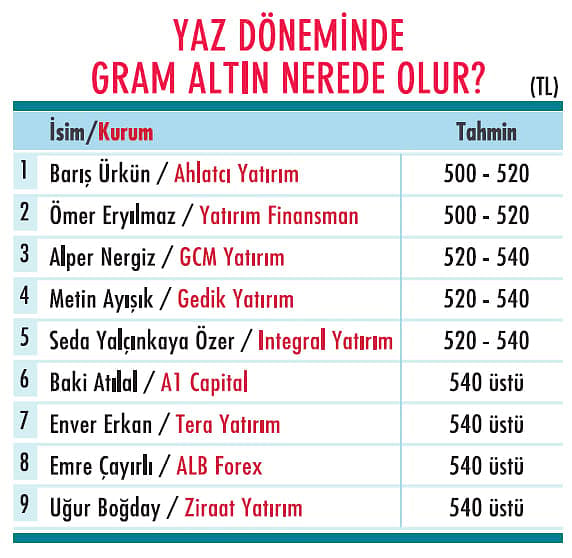 YAZ DÖNEMİNDE GRAM ALTIN NEREDE OLUR?

(TL)

| | İsim/Kurum | Tahmin |
|---|---|---|
| 1 | Barış Ürkün / Ahlatcı Yatırım | 500 - 520 |
| 2 | Ömer Eryılmaz / Yatırım Finansman | 500 - 520 |
| 3 | Alper Nergiz / GCM Yatırım | 520 - 540 |
| 4 | Metin Ayışık / Gedik Yatırım | 520 - 540 |
| 5 | Seda Yalçınkaya Özer / Integral Yatırım | 520 - 540 |
| 6 | Baki Atılal / A1 Capital | 540 üstü |
| 7 | Enver Erkan / Tera Yatırım | 540 üstü |
| 8 | Emre Çayırlı / ALB Forex | 540 üstü |
| 9 | Uğur Boğday / Ziraat Yatırım | 540 üstü |